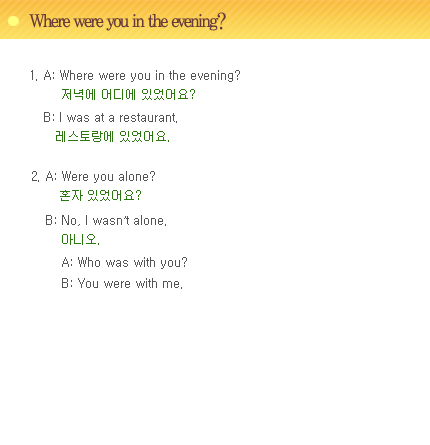 Where were you in the evening?

1. A: Where were you in the evening?
저녁에 어디에 있었어요?

B: I was at a restaurant.
레스토랑에 있었어요.

2. A: Were you alone?
혼자 있었어요?

B: No, I wasn't alone.
아니오.

A: Who was with you?

B: You were with me.